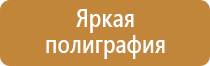 Яркая
полиграфия